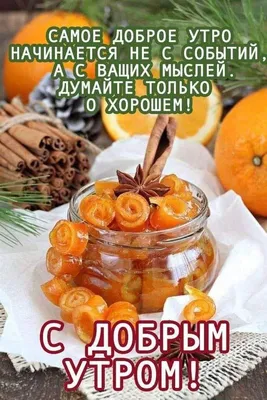 САМОЕ ДОБРОЕ УТРО НАЧИНАЕТСЯ НЕ С СОБЫТИЙ, А С ВАЩИХ МЫСЛЕЙ. ДУМАЙТЕ ТОЛЬКО О ХОРОШЕМ!

С ДОБРЫМ УТРОМ!